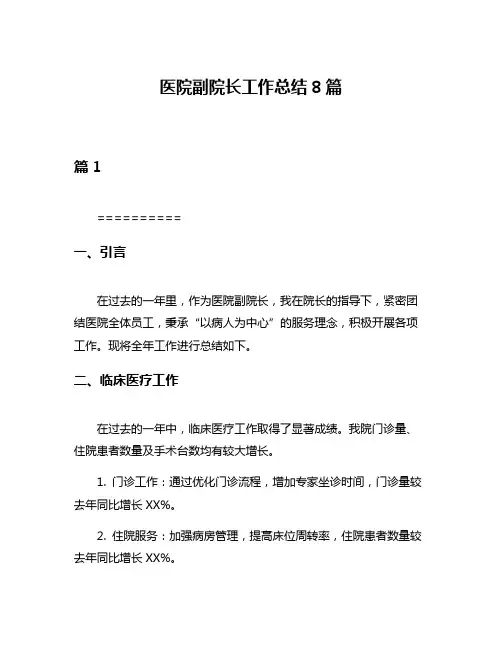 医院副院长工作总结 8 篇

篇 1

==========

一、引言

在过去的一年里，作为医院副院长，我在院长的指导下，紧密团结医院全体员工，秉承“以病人为中心”的服务理念，积极开展各项工作。现将全年工作进行总结如下。

二、临床医疗工作

在过去的一年中，临床医疗工作取得了显著成绩。我院门诊量、住院患者数量及手术台数均有较大增长。

1. 门诊工作：通过优化门诊流程，增加专家坐诊时间，门诊量较去年同比增长 XX%。

2. 住院服务：加强病房管理，提高床位周转率，住院患者数量较去年同比增长 XX%。